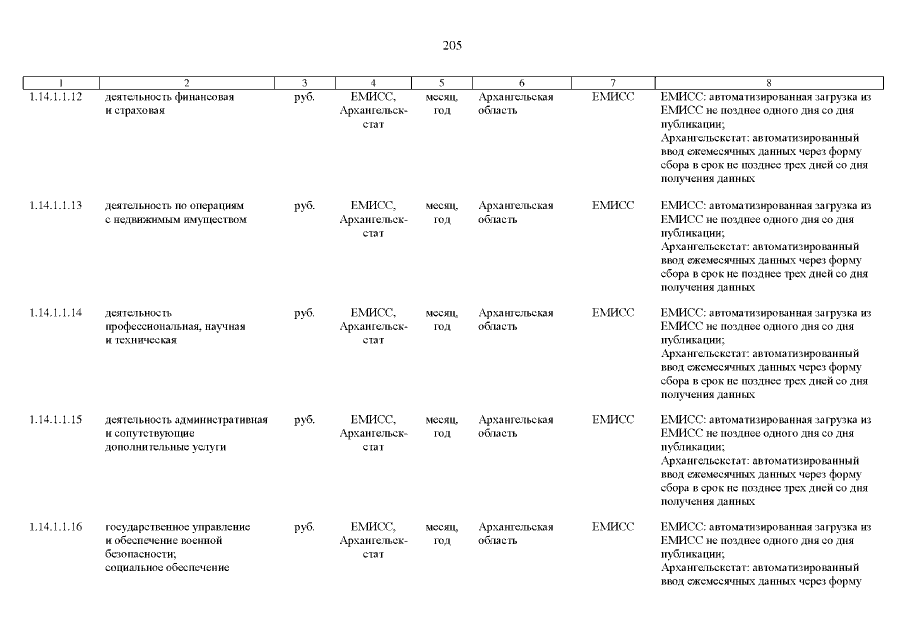 205

| 1 | 2 | 3 | 4 | 5 | 6 | 7 | 8 |
|---|---|---|---|---|---|---|---|
| 1.14.1.1.12 | деятельность финансовая и страховая | руб. | ЕМИСС, Архангельскстат | месяц, год | Архангельская область | ЕМИСС | ЕМИСС: автоматизированная загрузка из ЕМИСС не позднее одного дня со дня публикации; Архангельскстат: автоматизированный ввод ежемесячных данных через форму сбора в срок не позднее трех дней со дня получения данных |
| 1.14.1.1.13 | деятельность по операциям с недвижимым имуществом | руб. | ЕМИСС, Архангельскстат | месяц, год | Архангельская область | ЕМИСС | ЕМИСС: автоматизированная загрузка из ЕМИСС не позднее одного дня со дня публикации; Архангельскстат: автоматизированный ввод ежемесячных данных через форму сбора в срок не позднее трех дней со дня получения данных |
| 1.14.1.1.14 | деятельность профессиональная, научная и техническая | руб. | ЕМИСС, Архангельскстат | месяц, год | Архангельская область | ЕМИСС | ЕМИСС: автоматизированная загрузка из ЕМИСС не позднее одного дня со дня публикации; Архангельскстат: автоматизированный ввод ежемесячных данных через форму сбора в срок не позднее трех дней со дня получения данных |
| 1.14.1.1.15 | деятельность административная и сопутствующие дополнительные услуги | руб. | ЕМИСС, Архангельскстат | месяц, год | Архангельская область | ЕМИСС | ЕМИСС: автоматизированная загрузка из ЕМИСС не позднее одного дня со дня публикации; Архангельскстат: автоматизированный ввод ежемесячных данных через форму сбора в срок не позднее трех дней со дня получения данных |
| 1.14.1.1.16 | государственное управление и обеспечение военной безопасности; социальное обеспечение | руб. | ЕМИСС, Архангельскстат | месяц, год | Архангельская область | ЕМИСС | ЕМИСС: автоматизированная загрузка из ЕМИСС не позднее одного дня со дня публикации; Архангельскстат: автоматизированный ввод ежемесячных данных через форму |